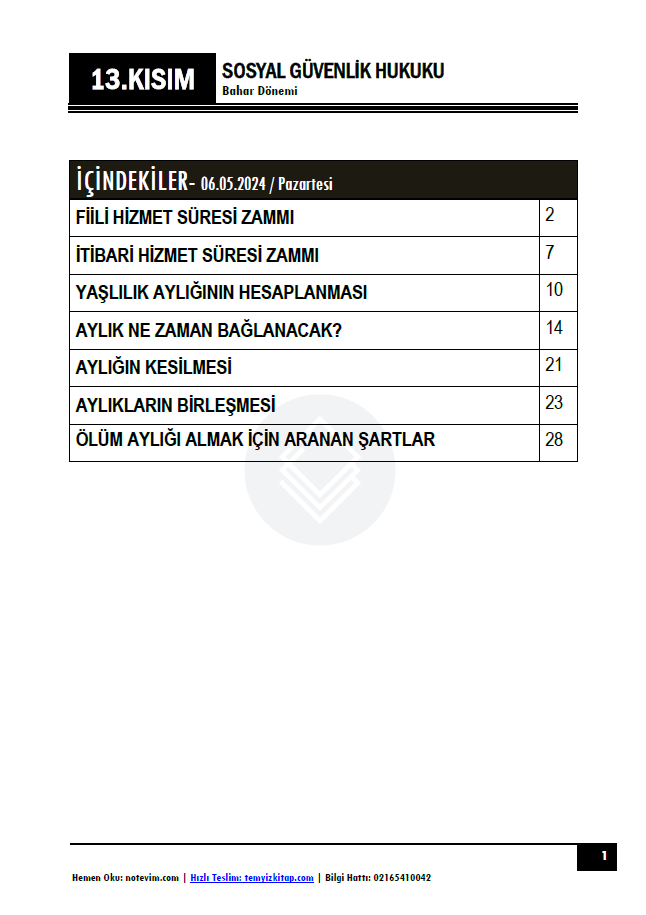 13.KISIM

SOSYAL GÜVENLİK HUKUKU
Bahar Dönemi

| İÇİNDEKİLER- 06.05.2024 / Pazartesi | |
|---|---|
| FİİLİ HİZMET SÜRESİ ZAMMI | 2 |
| İTİBARİ HİZMET SÜRESİ ZAMMI | 7 |
| YAŞLILIK AYLIĞININ HESAPLANMASI | 10 |
| AYLIK NE ZAMAN BAĞLANACAK? | 14 |
| AYLIĞIN KESİLMESİ | 21 |
| AYLIKLARIN BİRLEŞMESİ | 23 |
| ÖLÜM AYLIĞI ALMAK İÇİN ARANAN ŞARTLAR | 28 |

1

Hemen Oku: notevim.com | Hızlı Teslim: temyizkitap.com | Bilgi Hattı: 02165410042